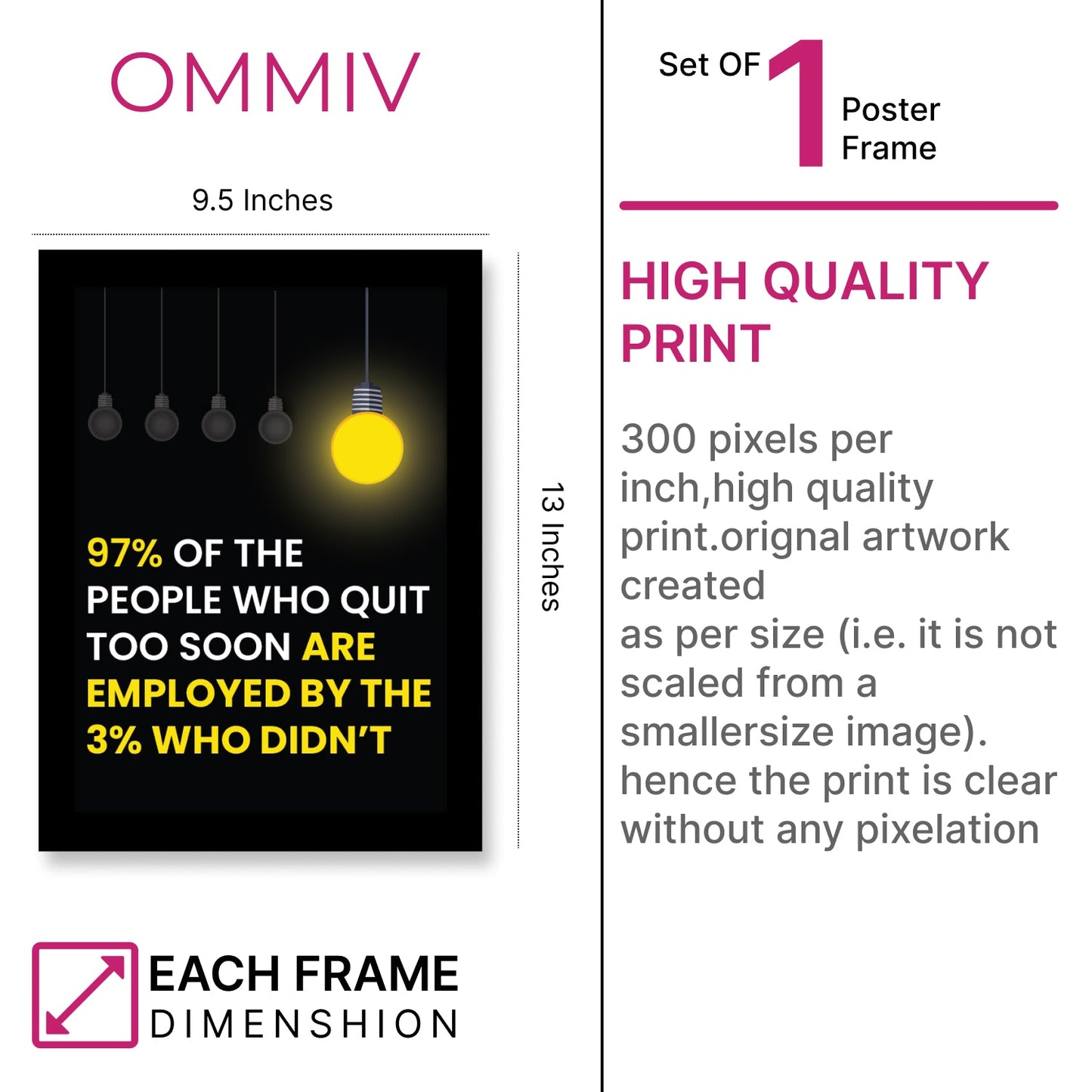 OMMIV

9.5 Inches

97% OF THE PEOPLE WHO QUIT TOO SOON ARE EMPLOYED BY THE 3% WHO DIDN'T

13 Inches

EACH FRAME
DIMENSHION

Set OF 1 Poster Frame

HIGH QUALITY PRINT

300 pixels per inch,high quality print.orignal artwork created
as per size (i.e. it is not scaled from a smallersize image).
hence the print is clear without any pixelation